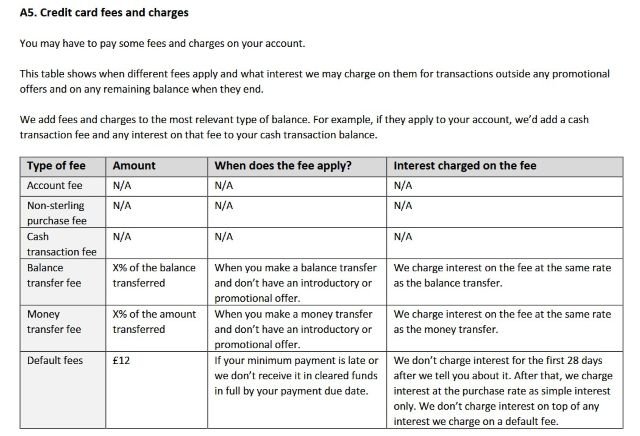 A5. Credit card fees and charges

You may have to pay some fees and charges on your account.

This table shows when different fees apply and what interest we may charge on them for transactions outside any promotional offers and on any remaining balance when they end.

We add fees and charges to the most relevant type of balance. For example, if they apply to your account, we'd add a cash transaction fee and any interest on that fee to your cash transaction balance.

| Type of fee | Amount | When does the fee apply? | Interest charged on the fee |
|---|---|---|---|
| Account fee | N/A | N/A | N/A |
| Non-sterling purchase fee | N/A | N/A | N/A |
| Cash transaction fee | N/A | N/A | N/A |
| Balance transfer fee | X% of the balance transferred | When you make a balance transfer and don't have an introductory or promotional offer. | We charge interest on the fee at the same rate as the balance transfer. |
| Money transfer fee | X% of the amount transferred | When you make a money transfer and don't have an introductory or promotional offer. | We charge interest on the fee at the same rate as the money transfer. |
| Default fees | £12 | If your minimum payment is late or we don't receive it in cleared funds in full by your payment due date. | We don't charge interest for the first 28 days after we tell you about it. After that, we charge interest at the purchase rate as simple interest only. We don't charge interest on top of any interest we charge on a default fee. |